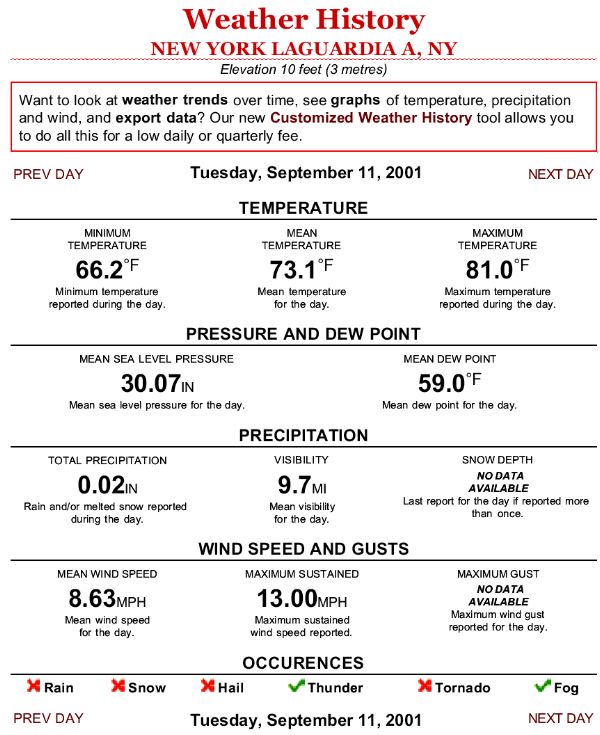 Weather History
NEW YORK LAGUARDIA A, NY
Elevation 10 feet (3 metres)

Want to look at weather trends over time, see graphs of temperature, precipitation and wind, and export data? Our new Customized Weather History tool allows you to do all this for a low daily or quarterly fee.

PREV DAY
Tuesday, September 11, 2001
NEXT DAY

TEMPERATURE

MINIMUM TEMPERATURE
66.2°F
Minimum temperature reported during the day.

MEAN TEMPERATURE
73.1°F
Mean temperature for the day.

MAXIMUM TEMPERATURE
81.0°F
Maximum temperature reported during the day.

PRESSURE AND DEW POINT

MEAN SEA LEVEL PRESSURE
30.07IN
Mean sea level pressure for the day.

MEAN DEW POINT
59.0°F
Mean dew point for the day.

PRECIPITATION

TOTAL PRECIPITATION
0.02IN
Rain and/or melted snow reported during the day.

VISIBILITY
9.7MI
Mean visibility for the day.

SNOW DEPTH
NO DATA AVAILABLE
Last report for the day if reported more than once.

WIND SPEED AND GUSTS

MEAN WIND SPEED
8.63MPH
Mean wind speed for the day.

MAXIMUM SUSTAINED
13.00MPH
Maximum sustained wind speed reported.

MAXIMUM GUST
NO DATA AVAILABLE
Maximum wind gust reported for the day.

OCCURENCES

Rain Snow Hail Thunder Tornado Fog

PREV DAY
Tuesday, September 11, 2001
NEXT DAY